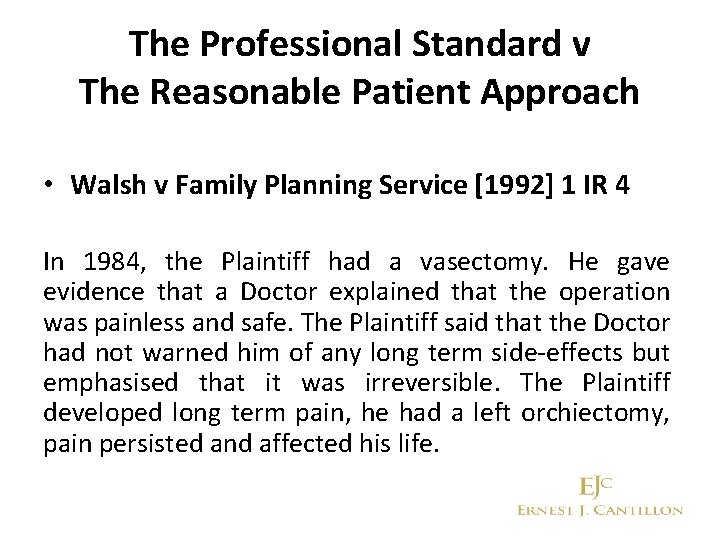 The Professional Standard v
The Reasonable Patient Approach

• Walsh v Family Planning Service [1992] 1 IR 4

In 1984, the Plaintiff had a vasectomy. He gave evidence that a Doctor explained that the operation was painless and safe. The Plaintiff said that the Doctor had not warned him of any long term side-effects but emphasised that it was irreversible. The Plaintiff developed long term pain, he had a left orchiectomy, pain persisted and affected his life.

EJC
ERNEST J. CANTILLON